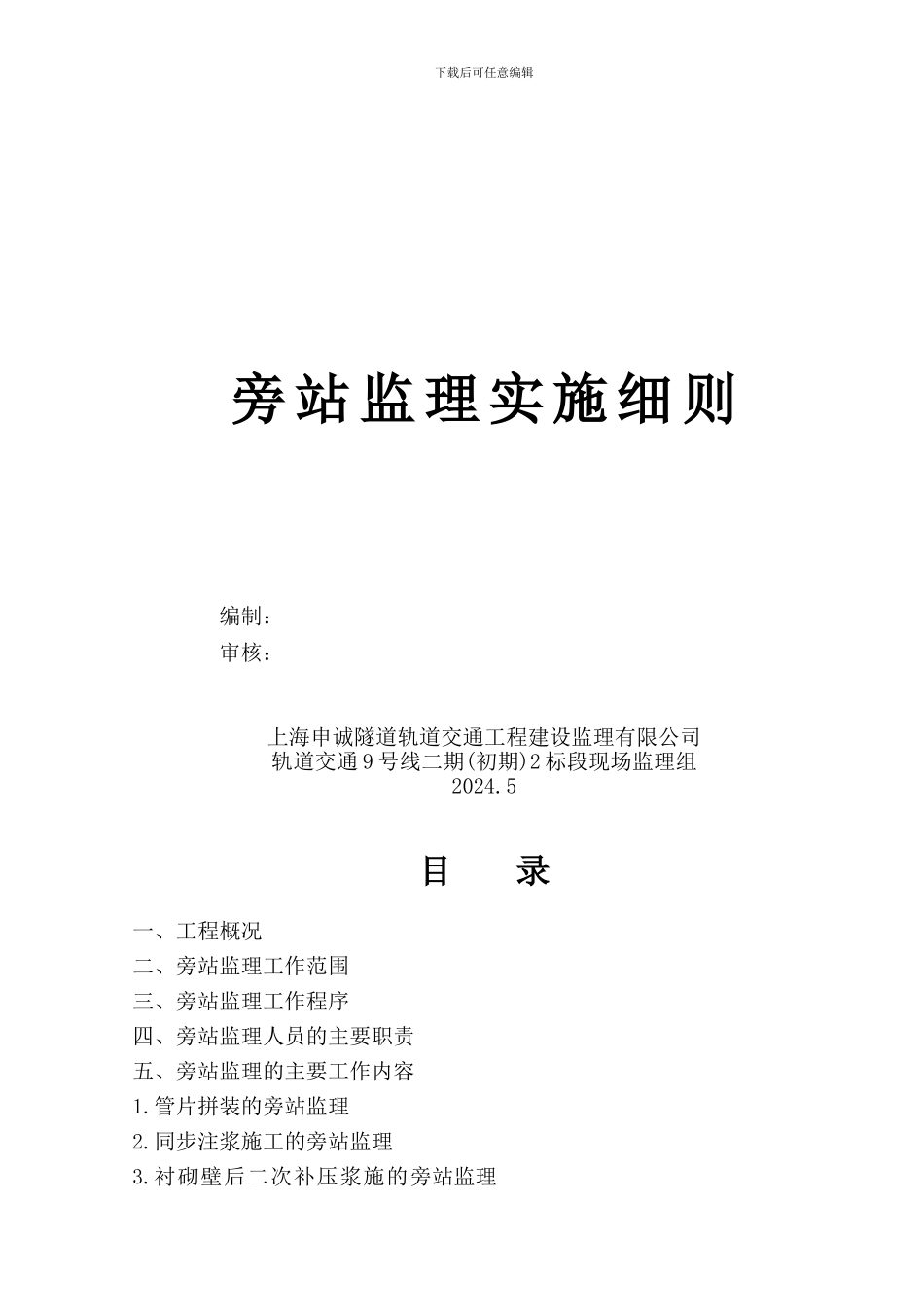 下载后可任意编辑

旁站监理实施细则

编制：
审核：

上海申诚隧道轨道交通工程建设监理有限公司
轨道交通9号线二期(初期)2标段现场监理组
2024.5

目　录

一、工程概况
二、旁站监理工作范围
三、旁站监理工作程序
四、旁站监理人员的主要职责
五、旁站监理的主要工作内容
1.管片拼装的旁站监理
2.同步注浆施工的旁站监理
3.衬砌壁后二次补压浆施的旁站监理